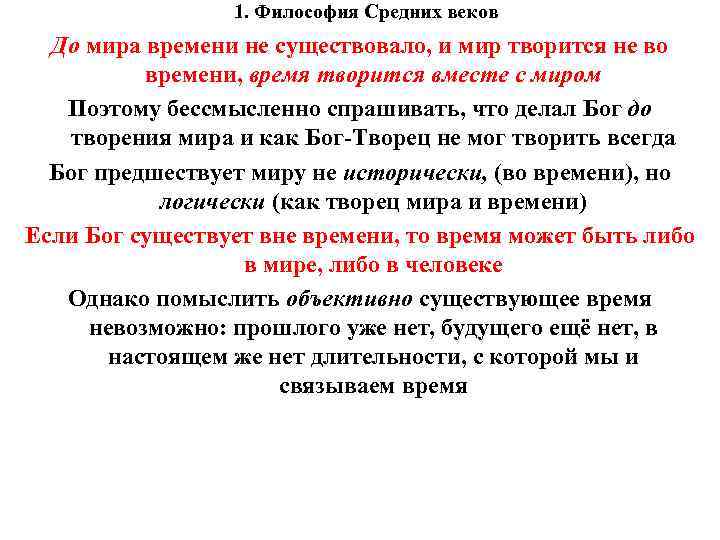 1. Философия Средних веков

До мира времени не существовало, и мир творится не во времени, время творится вместе с миром

Поэтому бессмысленно спрашивать, что делал Бог до творения мира и как Бог-Творец не мог творить всегда

Бог предшествует миру не исторически, (во времени), но логически (как творец мира и времени)

Если Бог существует вне времени, то время может быть либо в мире, либо в человеке

Однако помыслить объективно существующее время невозможно: прошлого уже нет, будущего ещё нет, в настоящем же нет длительности, с которой мы и связываем время